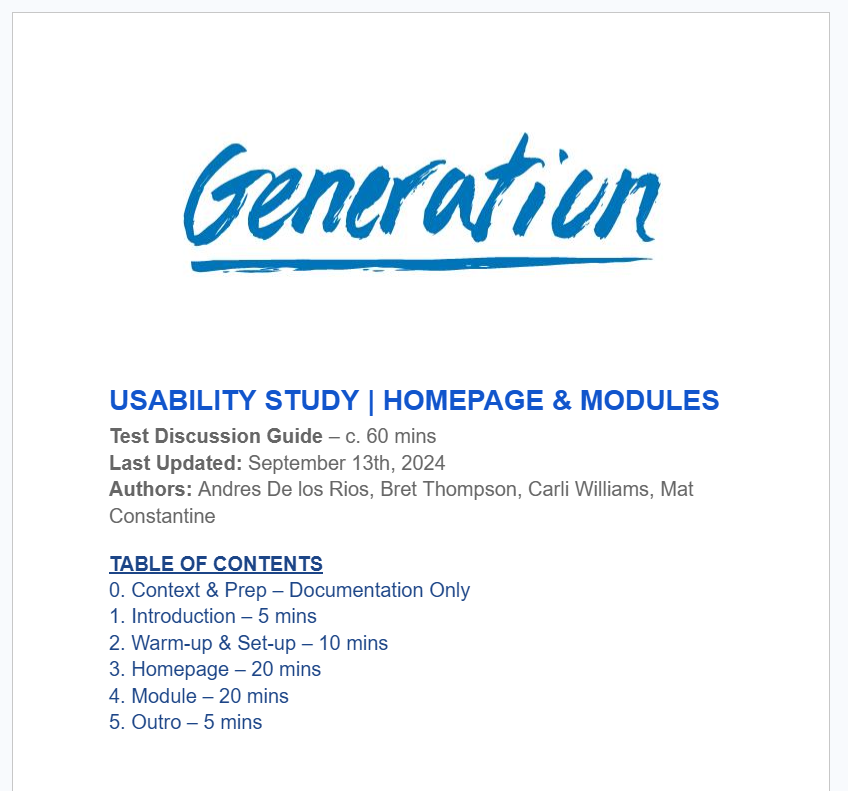 Generation

USABILITY STUDY | HOMEPAGE & MODULES

Test Discussion Guide – c. 60 mins
Last Updated: September 13th, 2024
Authors: Andres De los Rios, Bret Thompson, Carli Williams, Mat Constantine

TABLE OF CONTENTS
0. Context & Prep – Documentation Only
1. Introduction – 5 mins
2. Warm-up & Set-up – 10 mins
3. Homepage – 20 mins
4. Module – 20 mins
5. Outro – 5 mins